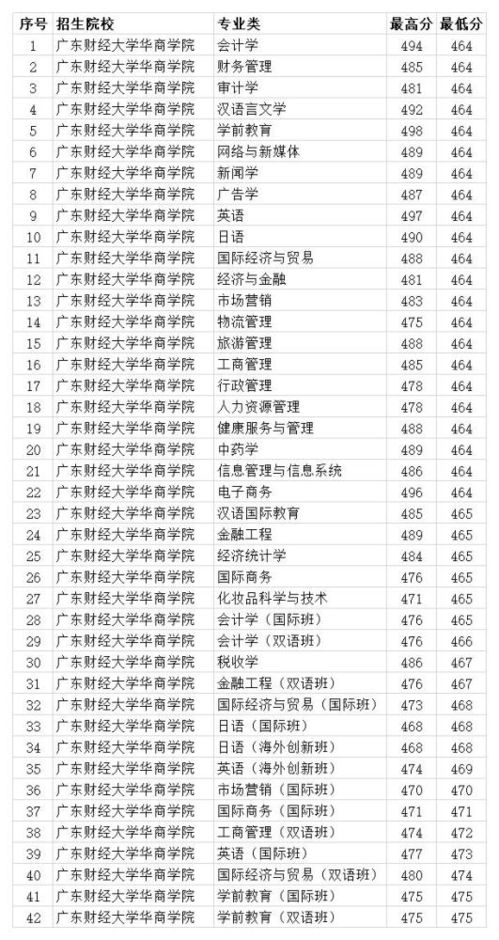 | 序号 | 招生院校 | 专业类 | 最高分 | 最低分 |
|---|---|---|---|---|
| 1 | 广东财经大学华商学院 | 会计学 | 494 | 464 |
| 2 | 广东财经大学华商学院 | 财务管理 | 485 | 464 |
| 3 | 广东财经大学华商学院 | 审计学 | 481 | 464 |
| 4 | 广东财经大学华商学院 | 汉语言文学 | 492 | 464 |
| 5 | 广东财经大学华商学院 | 学前教育 | 498 | 464 |
| 6 | 广东财经大学华商学院 | 网络与新媒体 | 489 | 464 |
| 7 | 广东财经大学华商学院 | 新闻学 | 489 | 464 |
| 8 | 广东财经大学华商学院 | 广告学 | 487 | 464 |
| 9 | 广东财经大学华商学院 | 英语 | 497 | 464 |
| 10 | 广东财经大学华商学院 | 日语 | 490 | 464 |
| 11 | 广东财经大学华商学院 | 国际经济与贸易 | 488 | 464 |
| 12 | 广东财经大学华商学院 | 经济与金融 | 481 | 464 |
| 13 | 广东财经大学华商学院 | 市场营销 | 483 | 464 |
| 14 | 广东财经大学华商学院 | 物流管理 | 475 | 464 |
| 15 | 广东财经大学华商学院 | 旅游管理 | 488 | 464 |
| 16 | 广东财经大学华商学院 | 工商管理 | 488 | 464 |
| 17 | 广东财经大学华商学院 | 行政管理 | 478 | 464 |
| 18 | 广东财经大学华商学院 | 人力资源管理 | 478 | 464 |
| 19 | 广东财经大学华商学院 | 健康服务与管理 | 488 | 464 |
| 20 | 广东财经大学华商学院 | 中药学 | 489 | 464 |
| 21 | 广东财经大学华商学院 | 信息管理与信息系统 | 486 | 464 |
| 22 | 广东财经大学华商学院 | 电子商务 | 496 | 464 |
| 23 | 广东财经大学华商学院 | 汉语国际教育 | 485 | 465 |
| 24 | 广东财经大学华商学院 | 金融工程 | 489 | 465 |
| 25 | 广东财经大学华商学院 | 经济统计学 | 484 | 465 |
| 26 | 广东财经大学华商学院 | 国际商务 | 476 | 465 |
| 27 | 广东财经大学华商学院 | 化妆品科学与技术 | 471 | 465 |
| 28 | 广东财经大学华商学院 | 会计学（国际班） | 476 | 465 |
| 29 | 广东财经大学华商学院 | 会计学（双语班） | 476 | 466 |
| 30 | 广东财经大学华商学院 | 税收学 | 486 | 467 |
| 31 | 广东财经大学华商学院 | 金融工程（双语班） | 476 | 467 |
| 32 | 广东财经大学华商学院 | 国际经济与贸易（国际班） | 473 | 468 |
| 33 | 广东财经大学华商学院 | 日语（国际班） | 468 | 468 |
| 34 | 广东财经大学华商学院 | 日语（海外创新班） | 468 | 468 |
| 35 | 广东财经大学华商学院 | 英语（海外创新班） | 474 | 469 |
| 36 | 广东财经大学华商学院 | 市场营销（国际班） | 470 | 470 |
| 37 | 广东财经大学华商学院 | 国际商务（国际班） | 471 | 471 |
| 38 | 广东财经大学华商学院 | 工商管理（双语班） | 474 | 472 |
| 39 | 广东财经大学华商学院 | 英语（国际班） | 477 | 473 |
| 40 | 广东财经大学华商学院 | 国际经济与贸易（双语班） | 480 | 474 |
| 41 | 广东财经大学华商学院 | 学前教育（国际班） | 475 | 475 |
| 42 | 广东财经大学华商学院 | 学前教育（双语班） | 475 | 475 |